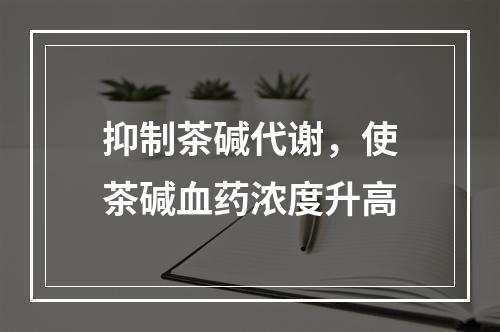 抑制茶碱代谢，使茶碱血药浓度升高